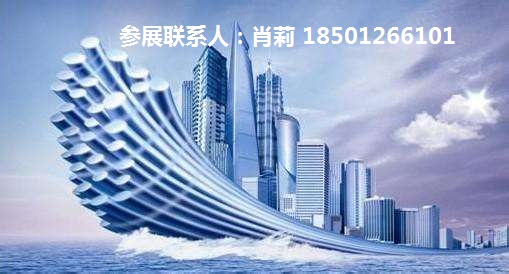 参展联系人：肖莉 18501266101